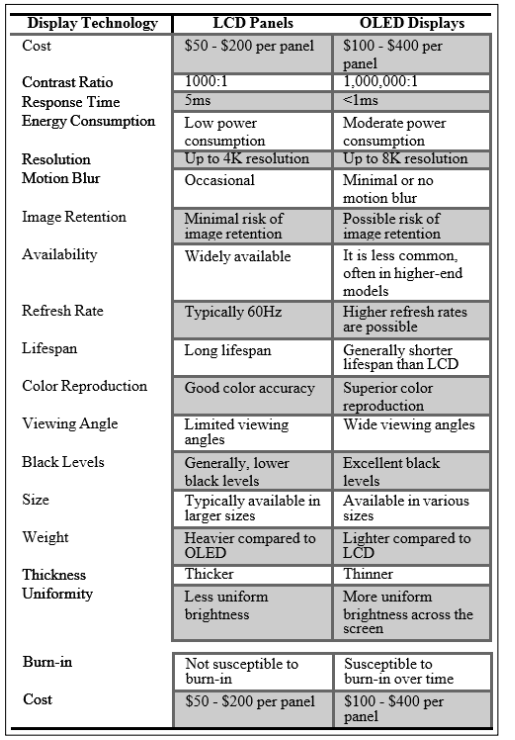 | Display Technology | LCD Panels | OLED Displays |
|---|---|---|
| Cost | \$50 - \$200 per panel | \$100 - \$400 per panel |
| Contrast Ratio | 1000:1 | 1,000,000:1 |
| Response Time | 5ms | <1ms |
| Energy Consumption | Low power consumption | Moderate power consumption |
| Resolution | Up to 4K resolution | Up to 8K resolution |
| Motion Blur | Occasional | Minimal or no motion blur |
| Image Retention | Minimal risk of image retention | Possible risk of image retention |
| Availability | Widely available | It is less common, often in higher-end models |
| Refresh Rate | Typically 60Hz | Higher refresh rates are possible |
| Lifespan | Long lifespan | Generally shorter lifespan than LCD |
| Color Reproduction | Good color accuracy | Superior color reproduction |
| Viewing Angle | Limited viewing angles | Wide viewing angles |
| Black Levels | Generally, lower black levels | Excellent black levels |
| Size | Typically available in larger sizes | Available in various sizes |
| Weight | Heavier compared to OLED | Lighter compared to LCD |
| Thickness | Thicker | Thinner |
| Uniformity | Less uniform brightness | More uniform brightness across the screen |
| Burn-in | Not susceptible to burn-in | Susceptible to burn-in over time |
| Cost | \$50 - \$200 per panel | \$100 - \$400 per panel |